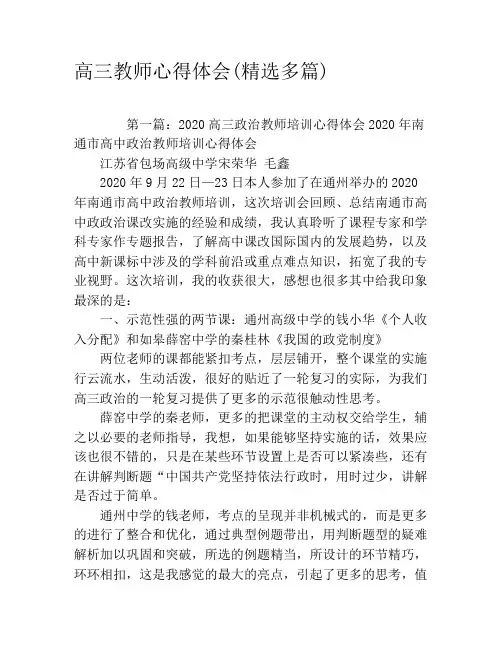 高三教师心得体会(精选多篇)

第一篇：2020 高三政治教师培训心得体会 2020 年南通市高中政治教师培训心得体会

江苏省包场高级中学宋荣华 毛鑫

2020 年 9 月 22 日—23 日本人参加了在通州举办的 2020 年南通市高中政治教师培训，这次培训会回顾、总结南通市高中政政治课改实施的经验和成绩，我认真聆听了课程专家和学科专家作专题报告，了解高中课改国际国内的发展趋势，以及高中新课标中涉及的学科前沿或重点难点知识，拓宽了我的专业视野。这次培训，我的收获很大，感想也很多其中给我印象最深的是：

一、示范性强的两节课：通州高级中学的钱小华《个人收入分配》和如皋薛窑中学的秦桂林《我国的政党制度》

两位老师的课都能紧扣考点，层层铺开，整个课堂的实施行云流水，生动活泼，很好的贴近了一轮复习的实际，为我们高三政治的一轮复习提供了更多的示范很触动性思考。

薛窑中学的秦老师，更多的把课堂的主动权交给学生，辅之以必要的老师指导，我想，如果能够坚持实施的话，效果应该也很不错的，只是在某些环节设置上是否可以紧凑些，还有在讲解判断题“中国共产党坚持依法行政时，用时过少，讲解是否过于简单。

通州中学的钱老师，考点的呈现并非机械式的，而是更多的进行了整合和优化，通过典型例题带出，用判断题型的疑难解析加以巩固和突破，所选的例题精当，所设计的环节精巧，环环相扣，这是我感觉的最大的亮点，引起了更多的思考，值